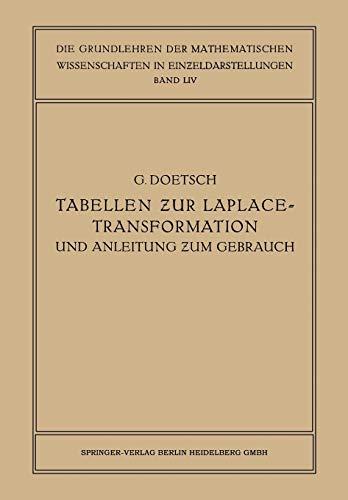 DIE GRUNDLEHREN DER MATHEMATISCHEN WISSENSCHAFTEN IN EINZELDARSTELLUNGEN
BAND LIV

G. DOETSCH

TABELLEN ZUR LAPLACE-TRANSFORMATION
UND ANLEITUNG ZUM GEBRAUCH

SPRINGER-VERLAG BERLIN HEIDELBERG GMBH